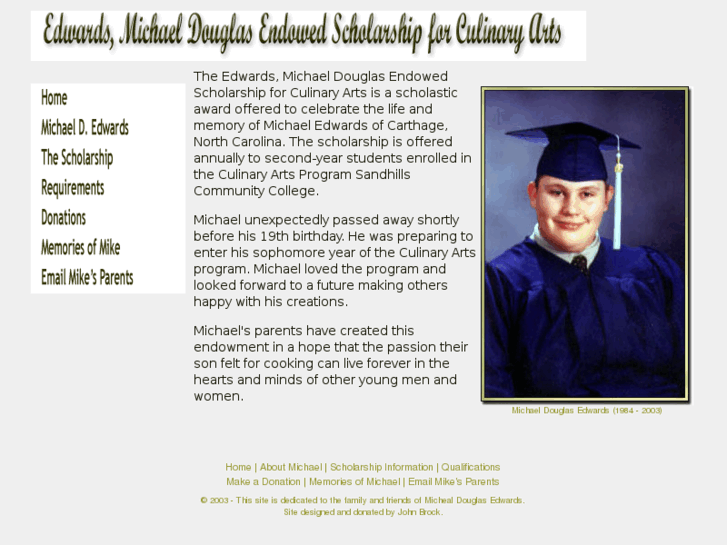 Edwards, Michael Douglas Endowed Scholarship for Culinary Arts

Home
Michael D. Edwards
The Scholarship
Requirements
Donations
Memories of Mike
Email Mike's Parents

The Edwards, Michael Douglas Endowed Scholarship for Culinary Arts is a scholastic award offered to celebrate the life and memory of Michael Edwards of Carthage, North Carolina. The scholarship is offered annually to second-year students enrolled in the Culinary Arts Program Sandhills Community College.

Michael unexpectedly passed away shortly before his 19th birthday. He was preparing to enter his sophomore year of the Culinary Arts program. Michael loved the program and looked forward to a future making others happy with his creations.

Michael's parents have created this endowment in a hope that the passion their son felt for cooking can live forever in the hearts and minds of other young men and women.

Michael Douglas Edwards (1984 - 2003)

Home | About Michael | Scholarship Information | Qualifications
Make a Donation | Memories of Michael | Email Mike's Parents

© 2003 - This site is dedicated to the family and friends of Micheal Douglas Edwards.
Site designed and donated by John Brock.